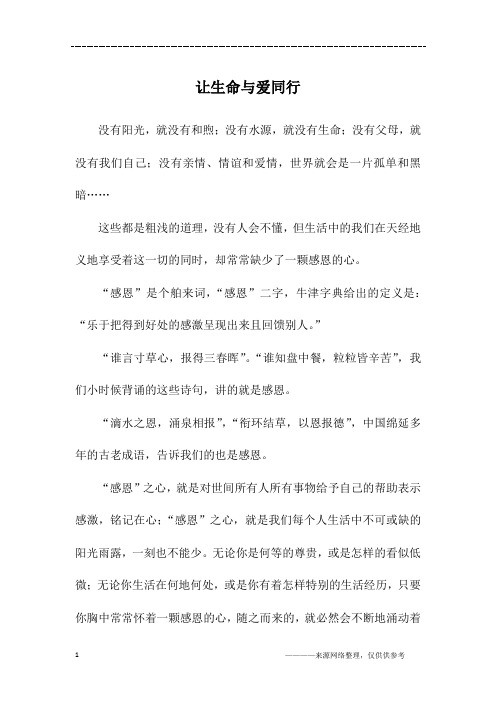 ------------------------------------------------------------

让生命与爱同行

没有阳光，就没有和煦；没有水源，就没有生命；没有父母，就没有我们自己；没有亲情、情谊和爱情，世界就会是一片孤单和黑暗……

这些都是粗浅的道理，没有人会不懂，但生活中的我们在天经地义地享受着这一切的同时，却常常缺少了一颗感恩的心。

“感恩”是个舶来词，“感恩”二字，牛津字典给出的定义是：“乐于把得到好处的感激呈现出来且回馈别人。”

“谁言寸草心，报得三春晖”。“谁知盘中餐，粒粒皆辛苦”，我们小时候背诵的这些诗句，讲的就是感恩。

“滴水之恩，涌泉相报”，“衔环结草，以恩报德”，中国绵延多年的古老成语，告诉我们的也是感恩。

“感恩”之心，就是对世间所有人所有事物给予自己的帮助表示感激，铭记在心；“感恩”之心，就是我们每个人生活中不可或缺的阳光雨露，一刻也不能少。无论你是何等的尊贵，或是怎样的看似低微；无论你生活在何地何处，或是你有着怎样特别的生活经历，只要你胸中常常怀着一颗感恩的心，随之而来的，就必然会不断地涌动着

1 ————来源网络整理，仅供供参考